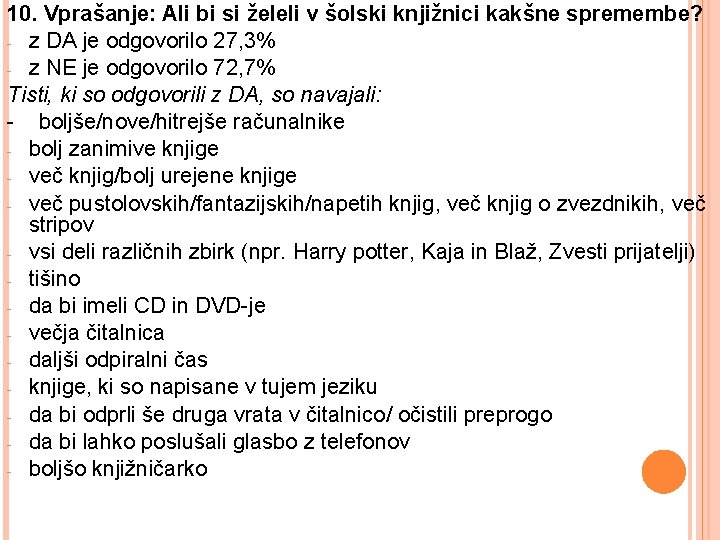 10. Vprašanje: Ali bi si želeli v šolski knjižnici kakšne spremembe?
- z DA je odgovorilo 27,3%
- z NE je odgovorilo 72,7%
Tisti, ki so odgovorili z DA, so navajali:
- boljše/nove/hitrejše računalnike
- bolj zanimive knjige
- več knjig/bolj urejene knjige
- več pustolovskih/fantazijskih/napetih knjig, več knjig o zvezdnikih, več stripov
- vsi deli različnih zbirk (npr. Harry potter, Kaja in Blaž, Zvesti prijatelji)
- tišino
- da bi imeli CD in DVD-je
- večja čitalnica
- daljši odpiralni čas
- knjige, ki so napisane v tujem jeziku
- da bi odprli še druga vrata v čitalnico/ očistili preprogo
- da bi lahko poslušali glasbo z telefonov
- boljšo knjižničarko